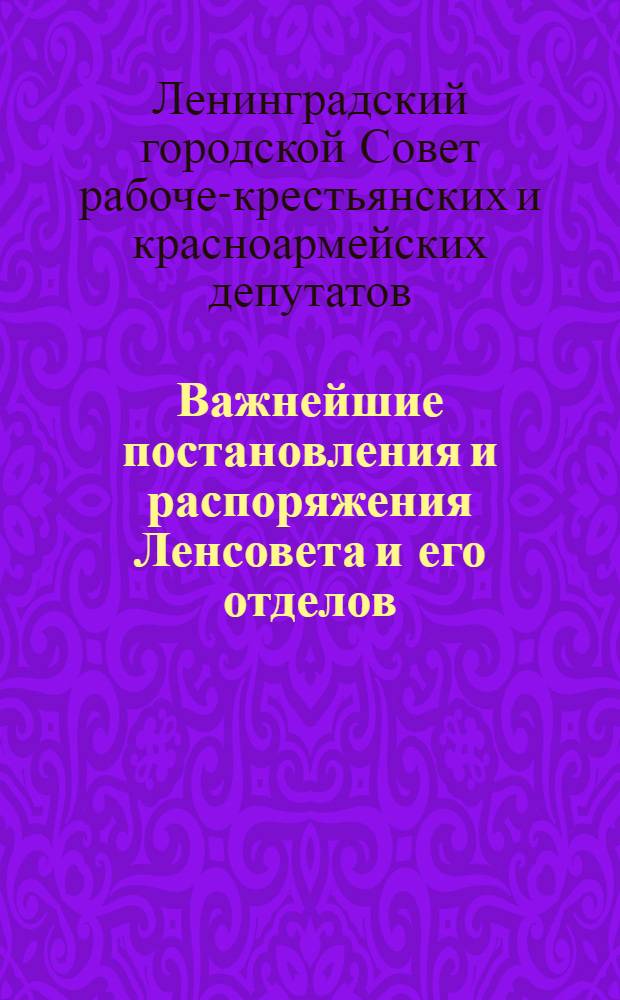 Ленинградский городской Совет рабоче-крестьянских и красноармейских депутатов

Важнейшие постановления и распоряжения Ленсовета и его отделов